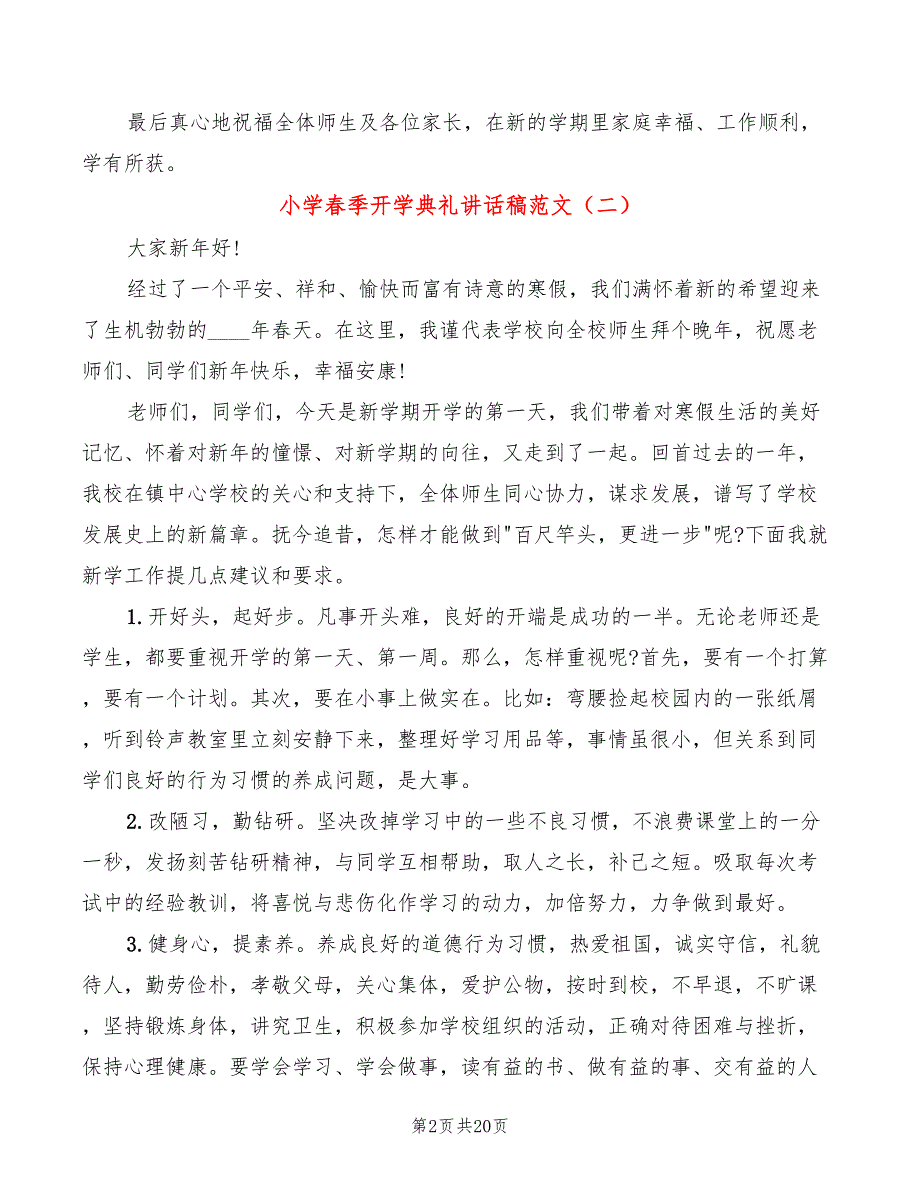 最后真心地祝福全体师生及各位家长，在新的学期里家庭幸福、工作顺利，学有所获。

小学春季开学典礼讲话稿范文（二）

大家新年好!

经过了一个平安、祥和、愉快而富有诗意的寒假，我们满怀着新的希望迎来了生机勃勃的____年春天。在这里，我谨代表学校向全校师生拜个晚年，祝愿老师们、同学们新年快乐，幸福安康!

老师们，同学们，今天是新学期开学的第一天，我们带着对寒假生活的美好记忆、怀着对新年的憧憬、对新学期的向往，又走到了一起。回首过去的一年，我校在镇中心学校的关心和支持下，全体师生同心协力，谋求发展，谱写了学校发展史上的新篇章。抚今追昔，怎样才能做到"百尺竿头，更进一步"呢?下面我就新学工作提几点建议和要求。

1.开好头，起好步。凡事开头难，良好的开端是成功的一半。无论老师还是学生，都要重视开学的第一天、第一周。那么，怎样重视呢?首先，要有一个打算，要有一个计划。其次，要在小事上做实在。比如：弯腰捡起校园内的一张纸屑，听到铃声教室里立刻安静下来，整理好学习用品等，事情虽很小，但关系到同学们良好的行为习惯的养成问题，是大事。

2.改陋习，勤钻研。坚决改掉学习中的一些不良习惯，不浪费课堂上的一分一秒，发扬刻苦钻研精神，与同学互相帮助，取人之长，补己之短。吸取每次考试中的经验教训，将喜悦与悲伤化作学习的动力，加倍努力，力争做到最好。

3.健身心，提素养。养成良好的道德行为习惯，热爱祖国，诚实守信，礼貌待人，勤劳俭朴，孝敬父母，关心集体，爱护公物，按时到校，不早退，不旷课，坚持锻炼身体，讲究卫生，积极参加学校组织的活动，正确对待困难与挫折，保持心理健康。要学会学习、学会做事，读有益的书、做有益的事、交有益的人

第2页 共20页